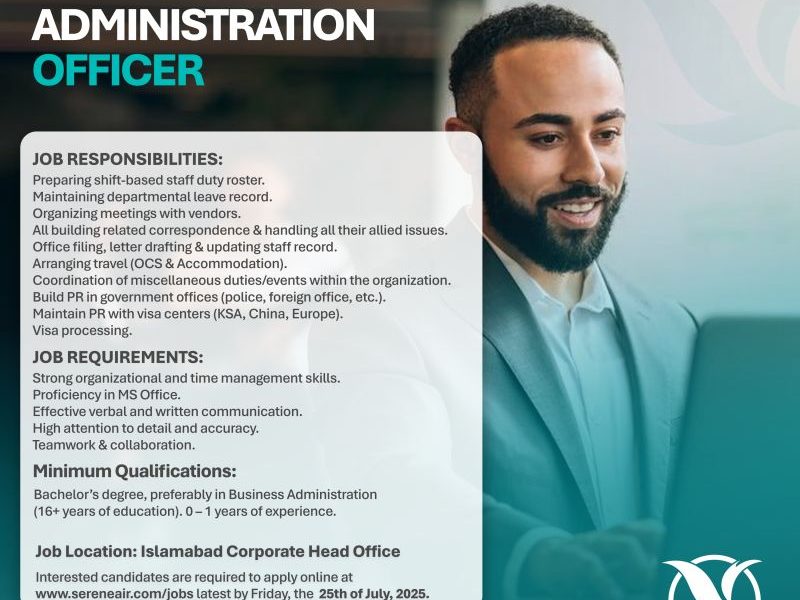 ADMINISTRATION
OFFICER

JOB RESPONSIBILITIES:
Preparing shift-based staff duty roster.
Maintaining departmental leave record.
Organizing meetings with vendors.
All building related correspondence & handling all their allied issues.
Office filing, letter drafting & updating staff record.
Arranging travel (OCS & Accommodation).
Coordination of miscellaneous duties/events within the organization.
Build PR in government offices (police, foreign office, etc.).
Maintain PR with visa centers (KSA, China, Europe).
Visa processing.

JOB REQUIREMENTS:
Strong organizational and time management skills.
Proficiency in MS Office.
Effective verbal and written communication.
High attention to detail and accuracy.
Teamwork & collaboration.

Minimum Qualifications:
Bachelor's degree, preferably in Business Administration (16+ years of education). 0 – 1 years of experience.

Job Location: Islamabad Corporate Head Office

Interested candidates are required to apply online at www.sereneair.com/jobs latest by Friday, the 25th of July, 2025.